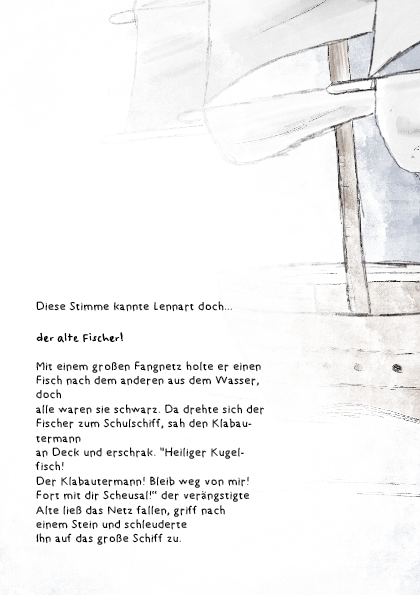 Diese Stimme kannte Lennart doch...

der alte Fischer!

Mit einem großen Fangnetz holte er einen Fisch nach dem anderen aus dem Wasser, doch
alle waren sie schwarz. Da drehte sich der Fischer zum Schulschiff, sah den Klabautermann
an Deck und erschrak. "Heiliger Kugelfisch!
Der Klabautermann! Bleib weg von mir! Fort mit dir Scheusal!" der verängstigte Alte ließ das Netz fallen, griff nach einem Stein und schleuderte
Ihn auf das große Schiff zu.